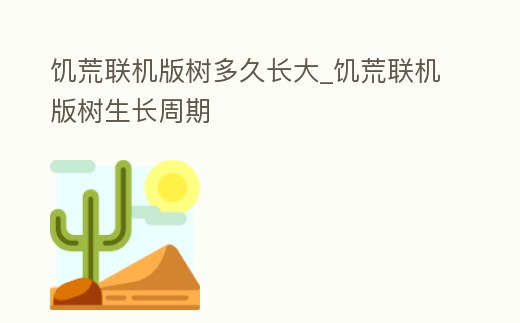 饥荒联机版树多久长大_饥荒联机版树生长周期